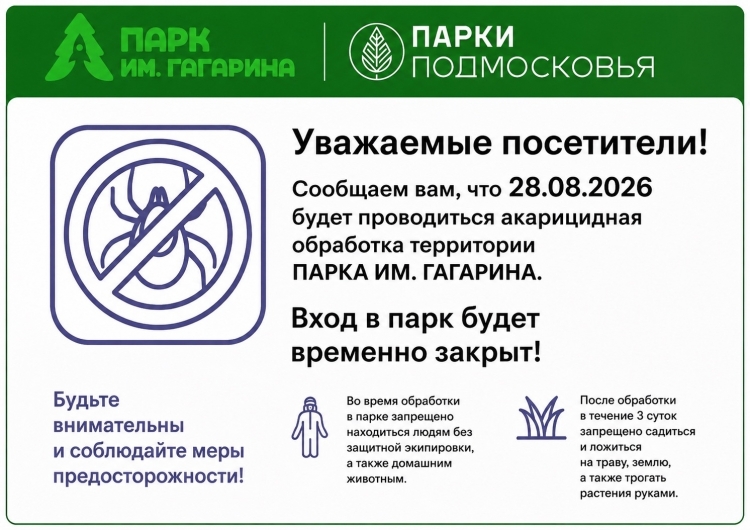 ПАРК
ИМ. ГАГАРИНА

ПАРКИ
ПОДМОСКОВЬЯ

Уважаемые посетители!

Сообщаем вам, что 28.08.2026 будет проводиться акарицидная обработка территории ПАРКА ИМ. ГАГАРИНА.

Вход в парк будет временно закрыт!

Будьте внимательны и соблюдайте меры предосторожности!

Во время обработки в парке запрещено находиться людям без защитной экипировки, а также домашним животным.

После обработки в течение 3 суток запрещено садиться и ложиться на траву, землю, а также трогать растения руками.